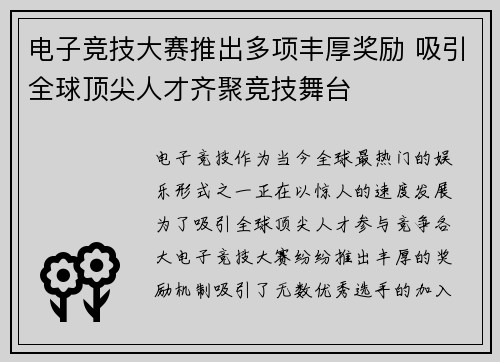 电子竞技大赛推出多项丰厚奖励 吸引全球顶尖人才齐聚竞技舞台

电子竞技作为当今全球最热门的娱乐形式之一正在以惊人的速度发展为了吸引全球顶尖人才参与竞争各大电子竞技大赛纷纷推出丰厚的奖励机制吸引了无数优秀选手的加入